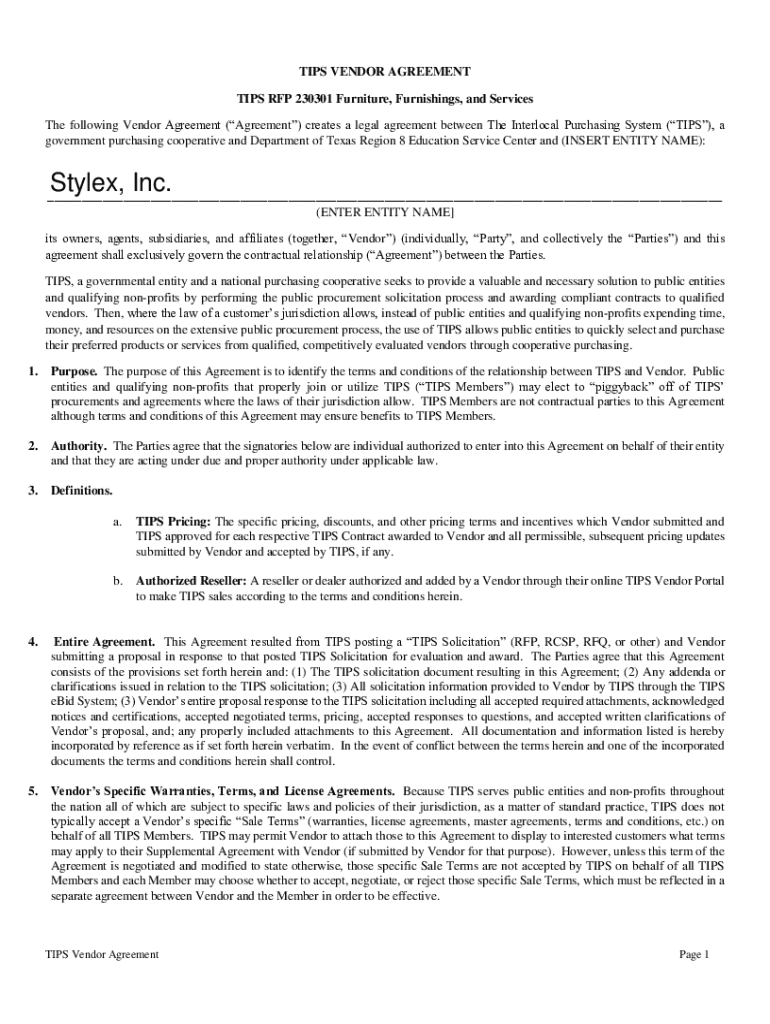 TIPS VENDOR AGREEMENT

TIPS RFP 230301 Furniture, Furnishings, and Services

The following Vendor Agreement ("Agreement") creates a legal agreement between The Interlocal Purchasing System ("TIPS"), a government purchasing cooperative and Department of Texas Region 8 Education Service Center and (INSERT ENTITY NAME):

Stylex, Inc.

(ENTER ENTITY NAME]

its owners, agents, subsidiaries, and affiliates (together, "Vendor") (individually, "Party", and collectively the "Parties") and this agreement shall exclusively govern the contractual relationship ("Agreement") between the Parties.

TIPS, a governmental entity and a national purchasing cooperative seeks to provide a valuable and necessary solution to public entities and qualifying non-profits by performing the public procurement solicitation process and awarding compliant contracts to qualified vendors. Then, where the law of a customer's jurisdiction allows, instead of public entities and qualifying non-profits expending time, money, and resources on the extensive public procurement process, the use of TIPS allows public entities to quickly select and purchase their preferred products or services from qualified, competitively evaluated vendors through cooperative purchasing.

1. Purpose. The purpose of this Agreement is to identify the terms and conditions of the relationship between TIPS and Vendor. Public entities and qualifying non-profits that properly join or utilize TIPS ("TIPS Members") may elect to "piggyback" off of TIPS' procurements and agreements where the laws of their jurisdiction allow. TIPS Members are not contractual parties to this Agreement although terms and conditions of this Agreement may ensure benefits to TIPS Members.

2. Authority. The Parties agree that the signatories below are individual authorized to enter into this Agreement on behalf of their entity and that they are acting under due and proper authority under applicable law.

3. Definitions.

a. TIPS Pricing: The specific pricing, discounts, and other pricing terms and incentives which Vendor submitted and TIPS approved for each respective TIPS Contract awarded to Vendor and all permissible, subsequent pricing updates submitted by Vendor and accepted by TIPS, if any.

b. Authorized Reseller: A reseller or dealer authorized and added by a Vendor through their online TIPS Vendor Portal to make TIPS sales according to the terms and conditions herein.

4. Entire Agreement. This Agreement resulted from TIPS posting a "TIPS Solicitation" (RFP, RCSP, RFQ, or other) and Vendor submitting a proposal in response to that posted TIPS Solicitation for evaluation and award. The Parties agree that this Agreement consists of the provisions set forth herein and: (1) The TIPS solicitation document resulting in this Agreement; (2) Any addenda or clarifications issued in relation to the TIPS solicitation; (3) All solicitation information provided to Vendor by TIPS through the TIPS eBid System; (3) Vendor's entire proposal response to the TIPS solicitation including all accepted required attachments, acknowledged notices and certifications, accepted negotiated terms, pricing, accepted responses to questions, and accepted written clarifications of Vendor's proposal, and; any properly included attachments to this Agreement. All documentation and information listed is hereby incorporated by reference as if set forth herein verbatim. In the event of conflict between the terms herein and one of the incorporated documents the terms and conditions herein shall control.

5. Vendor's Specific Warranties, Terms, and License Agreements. Because TIPS serves public entities and non-profits throughout the nation all of which are subject to specific laws and policies of their jurisdiction, as a matter of standard practice, TIPS does not typically accept a Vendor's specific "Sale Terms" (warranties, license agreements, master agreements, terms and conditions, etc.) on behalf of all TIPS Members. TIPS may permit Vendor to attach those to this Agreement to display to interested customers what terms may apply to their Supplemental Agreement with Vendor (if submitted by Vendor for that purpose). However, unless this term of the Agreement is negotiated and modified to state otherwise, those specific Sale Terms are not accepted by TIPS on behalf of all TIPS Members and each Member may choose whether to accept, negotiate, or reject those specific Sale Terms, which must be reflected in a separate agreement between Vendor and the Member in order to be effective.

TIPS Vendor Agreement

Page 1